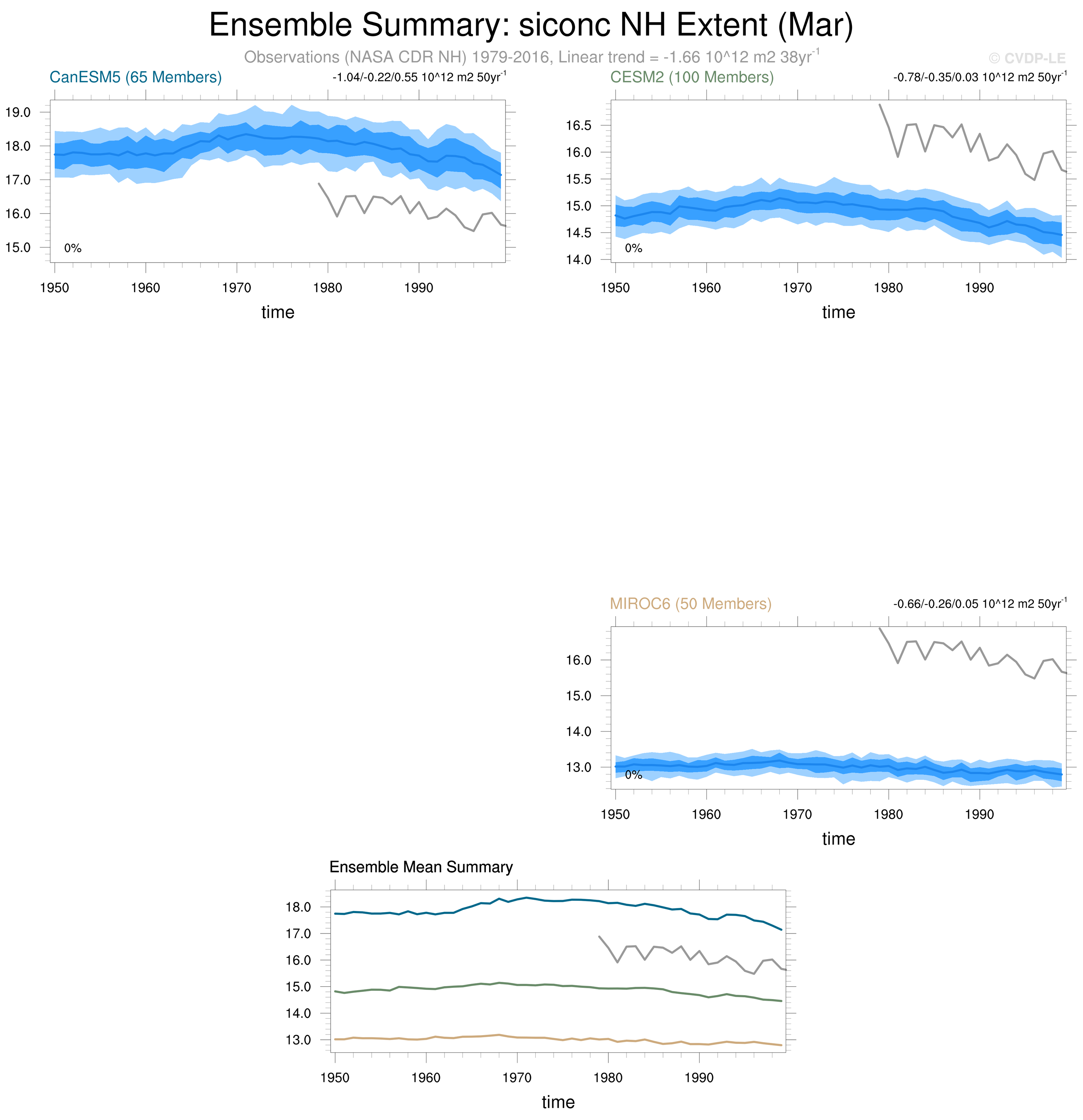 Ensemble Summary: siconc NH Extent (Mar)

Observations (NASA CDR NH) 1979-2016, Linear trend = -1.66 10^12 m2 38yr$^{-1}$

© CVDP-LE

CanESM5 (65 Members)

-1.04/-0.22/0.55 10^12 m2 50yr$^{-1}$

19.0
18.0
17.0
16.0
15.0

0%

1950 1960 1970 1980 1990

time

CESM2 (100 Members)

-0.78/-0.35/0.03 10^12 m2 50yr$^{-1}$

16.5
16.0
15.5
15.0
14.5
14.0

0%

1950 1960 1970 1980 1990

time

MIROC6 (50 Members)

-0.66/-0.26/0.05 10^12 m2 50yr$^{-1}$

16.0
15.0
14.0
13.0

0%

1950 1960 1970 1980 1990

time

Ensemble Mean Summary

18.0
17.0
16.0
15.0
14.0
13.0

1950 1960 1970 1980 1990

time